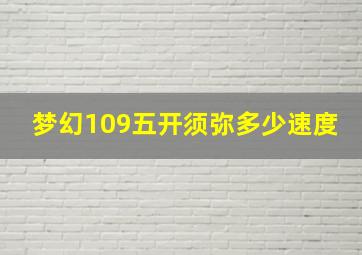 梦幻109五开须弥多少速度